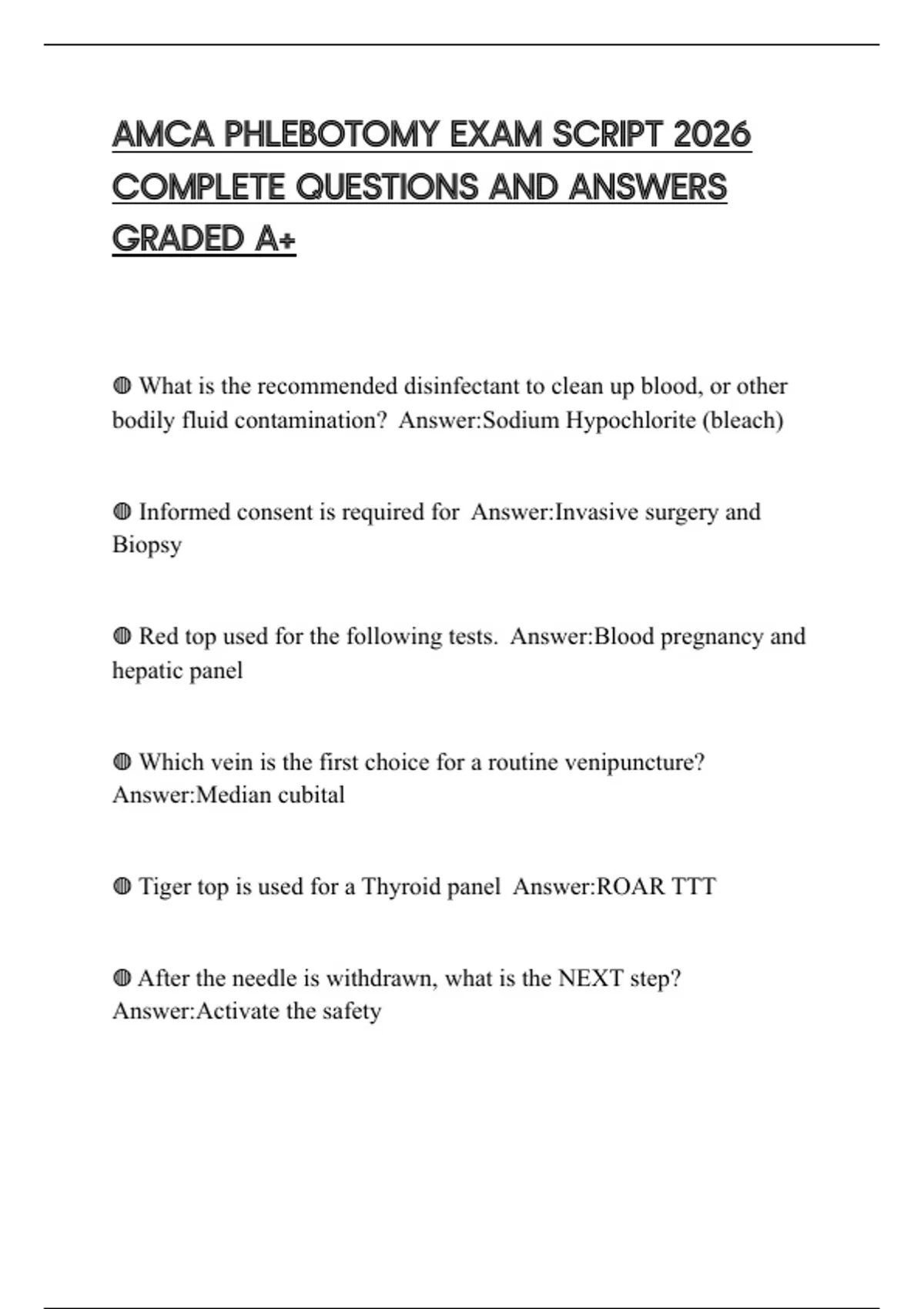 AMCA PHLEBOTOMY EXAM SCRIPT 2026 COMPLETE QUESTIONS AND ANSWERS GRADED A+

◍ What is the recommended disinfectant to clean up blood, or other bodily fluid contamination? Answer:Sodium Hypochlorite (bleach)

◍ Informed consent is required for Answer:Invasive surgery and Biopsy

◍ Red top used for the following tests. Answer:Blood pregnancy and hepatic panel

◍ Which vein is the first choice for a routine venipuncture? Answer:Median cubital

◍ Tiger top is used for a Thyroid panel Answer:ROAR TTT

◍ After the needle is withdrawn, what is the NEXT step? Answer:Activate the safety